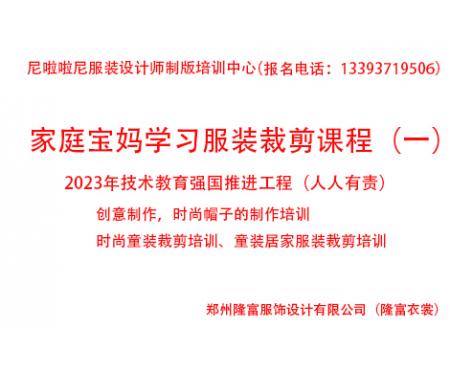 尼啦啦尼服装设计师制版培训中心(报名电话：13393719506)

家庭宝妈学习服装裁剪课程（一）

2023年技术教育强国推进工程（人人有责）

创意制作，时尚帽子的制作培训

时尚童装裁剪培训、童装居家服装裁剪培训

郑州隆富服饰设计有限公司（隆富衣裳）